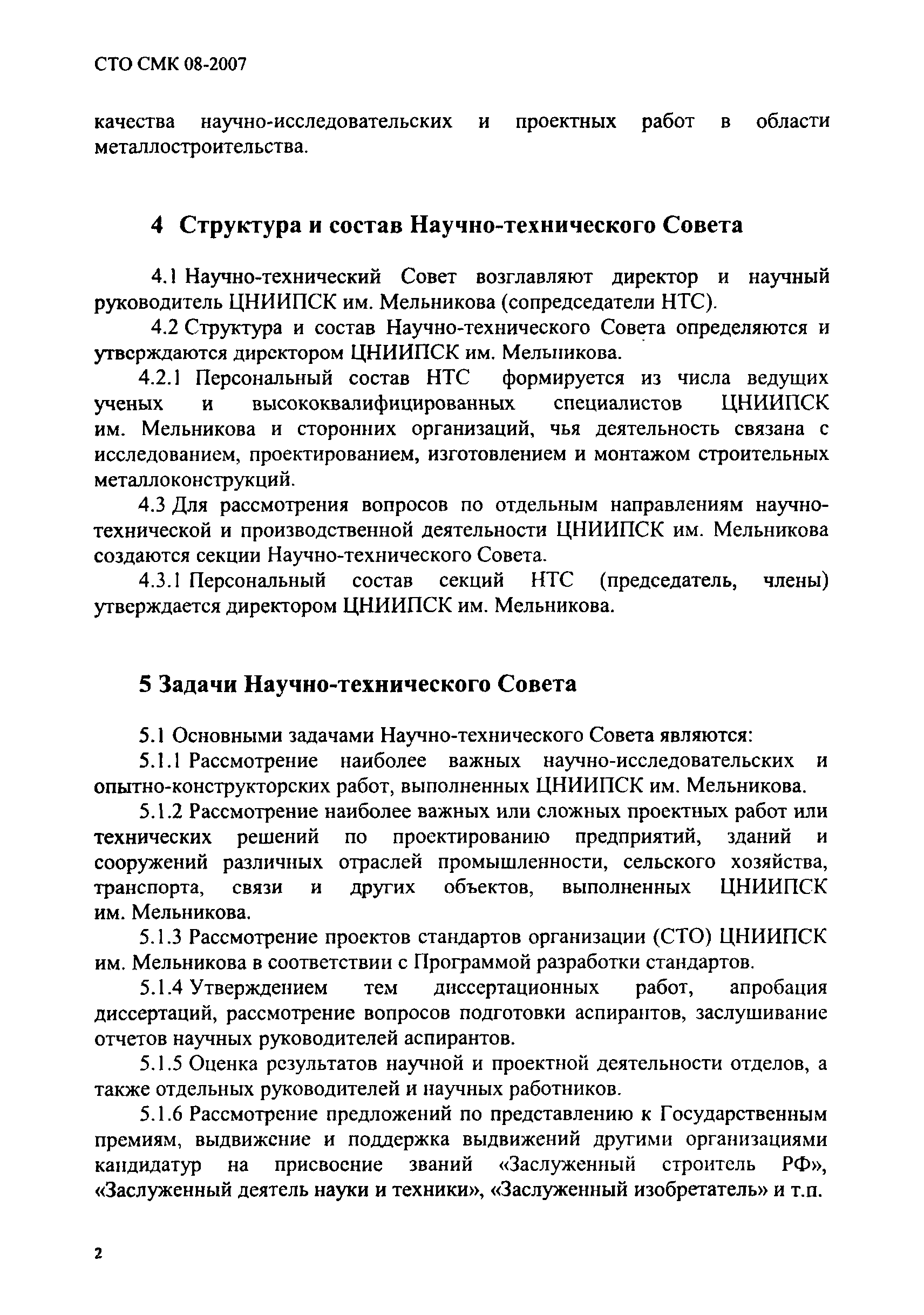 СТО СМК 08-2007

качества научно-исследовательских и проектных работ в области металлостроительства.

4 Структура и состав Научно-технического Совета

4.1 Научно-технический Совет возглавляют директор и научный руководитель ЦНИИПСК им. Мельникова (сопредседатели НТС).

4.2 Структура и состав Научно-технического Совета определяются и утверждаются директором ЦНИИПСК им. Мельникова.

4.2.1 Персональный состав НТС формируется из числа ведущих ученых и высококвалифицированных специалистов ЦНИИПСК им. Мельникова и сторонних организаций, чья деятельность связана с исследованием, проектированием, изготовлением и монтажом строительных металлоконструкций.

4.3 Для рассмотрения вопросов по отдельным направлениям научно-технической и производственной деятельности ЦНИИПСК им. Мельникова создаются секции Научно-технического Совета.

4.3.1 Персональный состав секций НТС (председатель, члены) утверждается директором ЦНИИПСК им. Мельникова.

5 Задачи Научно-технического Совета

5.1 Основными задачами Научно-технического Совета являются:

5.1.1 Рассмотрение наиболее важных научно-исследовательских и опытно-конструкторских работ, выполненных ЦНИИПСК им. Мельникова.

5.1.2 Рассмотрение наиболее важных или сложных проектных работ или технических решений по проектированию предприятий, зданий и сооружений различных отраслей промышленности, сельского хозяйства, транспорта, связи и других объектов, выполненных ЦНИИПСК им. Мельникова.

5.1.3 Рассмотрение проектов стандартов организации (СТО) ЦНИИПСК им. Мельникова в соответствии с Программой разработки стандартов.

5.1.4 Утверждением тем диссертационных работ, апробация диссертаций, рассмотрение вопросов подготовки аспирантов, заслушивание отчетов научных руководителей аспирантов.

5.1.5 Оценка результатов научной и проектной деятельности отделов, а также отдельных руководителей и научных работников.

5.1.6 Рассмотрение предложений по представлению к Государственным премиям, выдвижение и поддержка выдвижений другими организациями кандидатур на присвоение званий «Заслуженный строитель РФ», «Заслуженный деятель науки и техники», «Заслуженный изобретатель» и т.п.

2